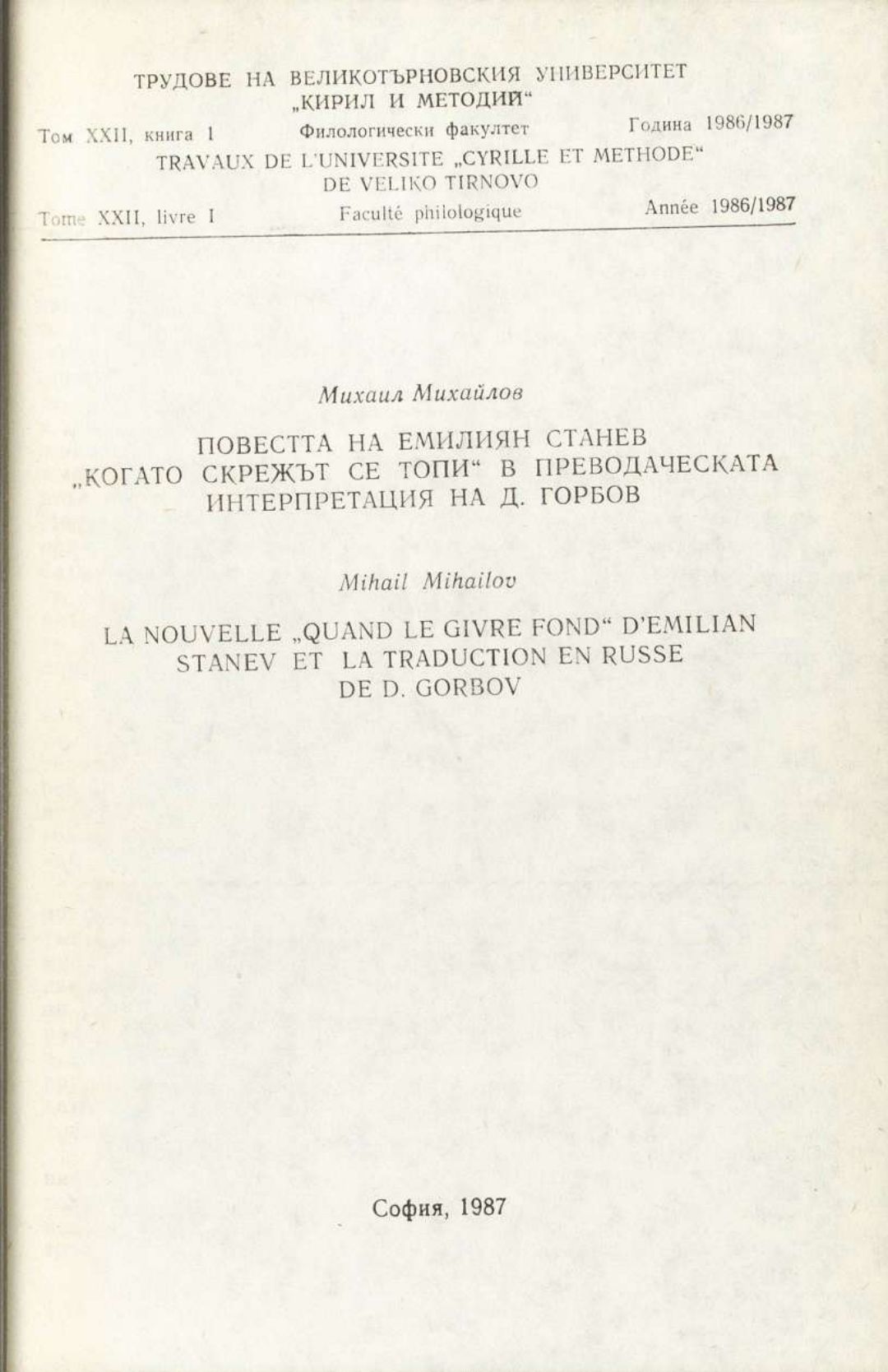 ТРУДОВЕ НА ВЕЛИКОТЪРНОВСКИЯ УНИВЕРСИТЕТ „КИРИЛ И МЕТОДИЙ“

Том XXII, книга 1 Филологически факултет Година 1986/1987

TRAVAUX DE L'UNIVERSITE „CYRILLE ET METHODE“ DE VELIKO TIRNOVO

Tome XXII, livre I Faculté philologique Année 1986/1987

Михаил Михайлов

ПОВЕСТТА НА ЕМИЛИЯН СТАНЕВ „КОГАТО СКРЕЖЪТ СЕ ТОПИ“ В ПРЕВОДАЧЕСКАТА ИНТЕРПРЕТАЦИЯ НА Д. ГОРБОВ

Mihail Mihailov

LA NOUVELLE „QUAND LE GIVRE FOND“ D'EMILIAN STANEV ET LA TRADUCTION EN RUSSE DE D. GORBOV

София, 1987